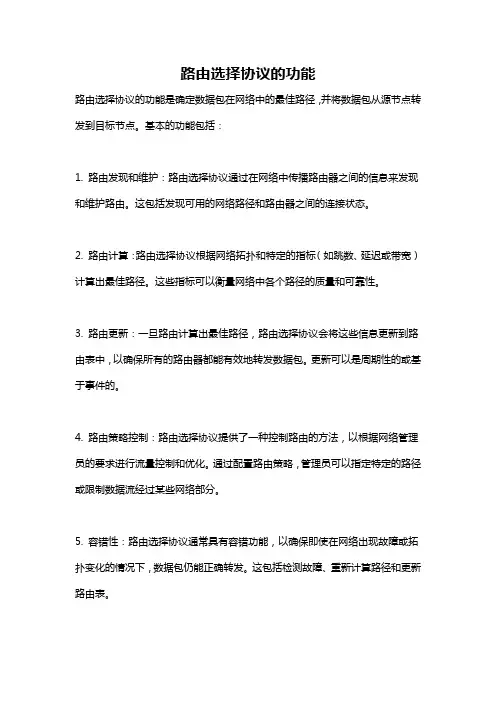 路由选择协议的功能

路由选择协议的功能是确定数据包在网络中的最佳路径，并将数据包从源节点转发到目标节点。基本的功能包括：

1. 路由发现和维护：路由选择协议通过在网络中传播路由器之间的信息来发现和维护路由。这包括发现可用的网络路径和路由器之间的连接状态。

2. 路由计算：路由选择协议根据网络拓扑和特定的指标（如跳数、延迟或带宽）计算出最佳路径。这些指标可以衡量网络中各个路径的质量和可靠性。

3. 路由更新：一旦路由计算出最佳路径，路由选择协议会将这些信息更新到路由表中，以确保所有的路由器都能有效地转发数据包。更新可以是周期性的或基于事件的。

4. 路由策略控制：路由选择协议提供了一种控制路由的方法，以根据网络管理员的要求进行流量控制和优化。通过配置路由策略，管理员可以指定特定的路径或限制数据流经过某些网络部分。

5. 容错性：路由选择协议通常具有容错功能，以确保即使在网络出现故障或拓扑变化的情况下，数据包仍能正确转发。这包括检测故障、重新计算路径和更新路由表。